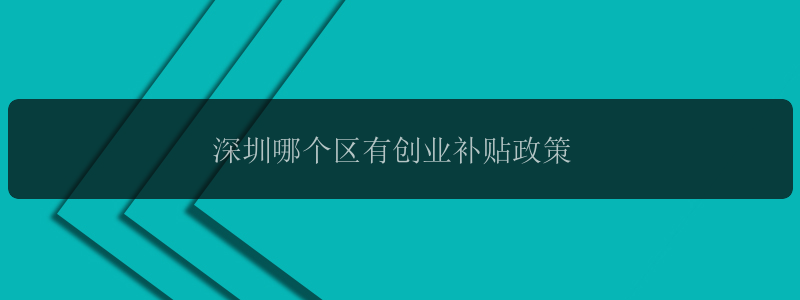 深圳哪个区有创业补贴政策